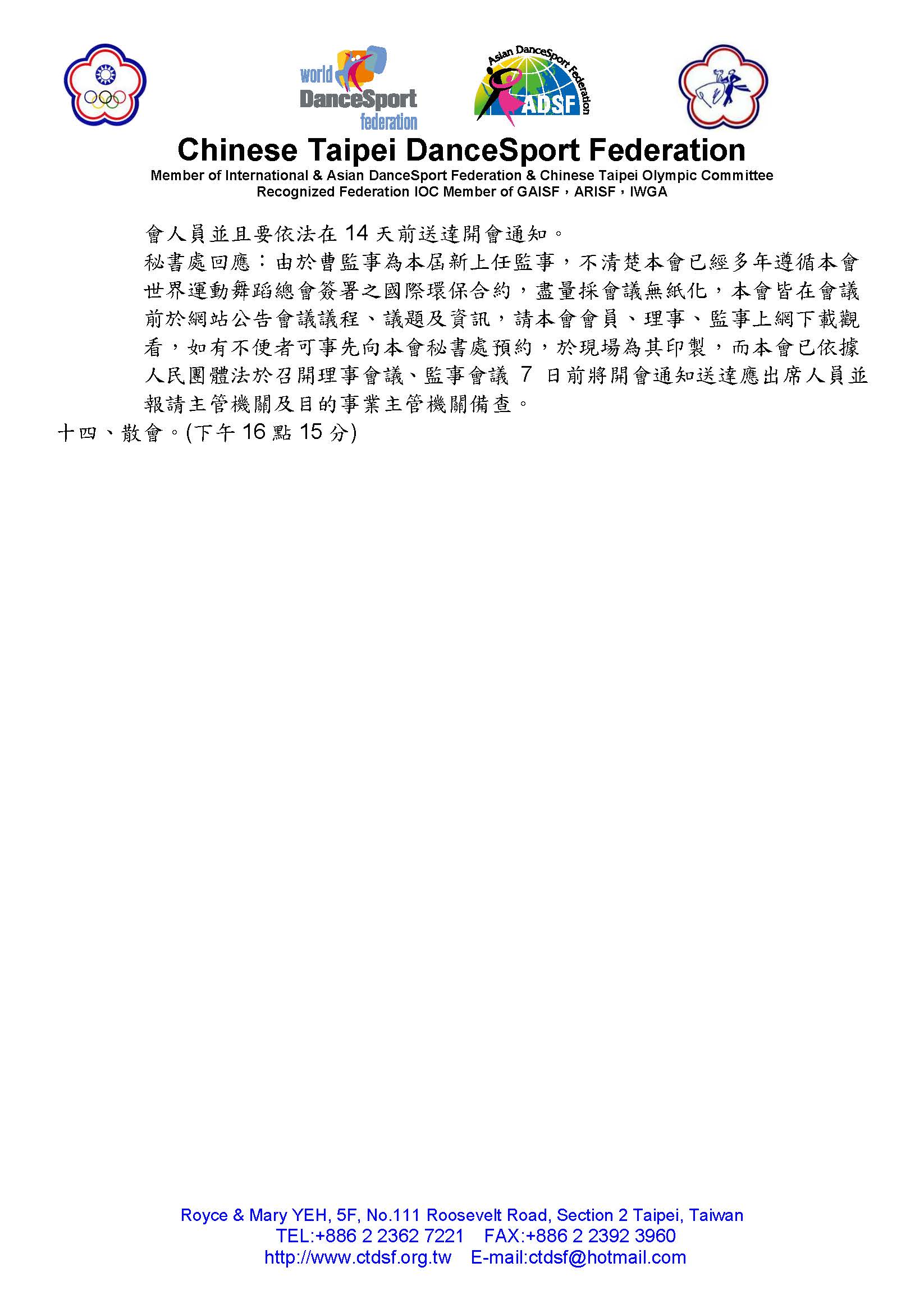 world DanceSport federation

Asian DanceSport Federation ADSF

Chinese Taipei DanceSport Federation

Member of International & Asian DanceSport Federation & Chinese Taipei Olympic Committee
Recognized Federation IOC Member of GAISF，ARISF，IWGA

會人員並且要依法在 14 天前送達開會通知。

秘書處回應：由於曹監事為本屆新上任監事，不清楚本會已經多年遵循本會世界運動舞蹈總會簽署之國際環保合約，盡量採會議無紙化，本會皆在會議前於網站公告會議議程、議題及資訊，請本會會員、理事、監事上網下載觀看，如有不便者可事先向本會秘書處預約，於現場為其印製，而本會已依據人民團體法於召開理事會議、監事會議 7 日前將開會通知送達應出席人員並報請主管機關及目的事業主管機關備查。

十四、散會。(下午 16 點 15 分)

Royce & Mary YEH, 5F, No.111 Roosevelt Road, Section 2 Taipei, Taiwan
TEL:+886 2 2362 7221 FAX:+886 2 2392 3960
http://www.ctdsf.org.tw E-mail:ctdsf@hotmail.com